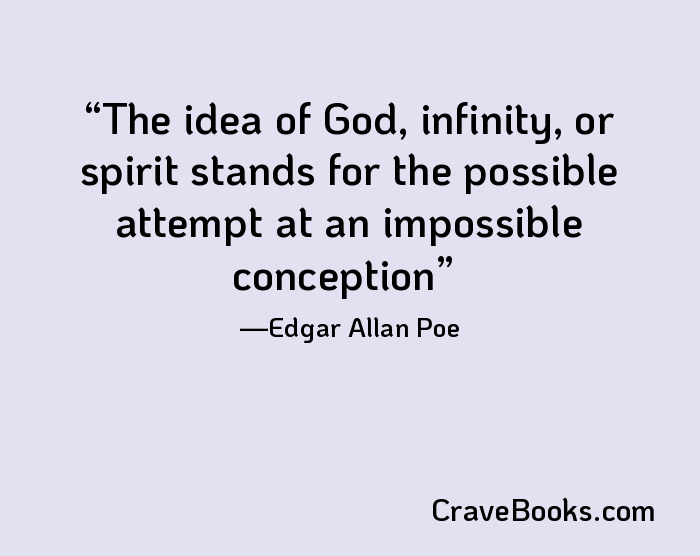 “The idea of God, infinity, or spirit stands for the possible attempt at an impossible conception”

—Edgar Allan Poe

CraveBooks.com